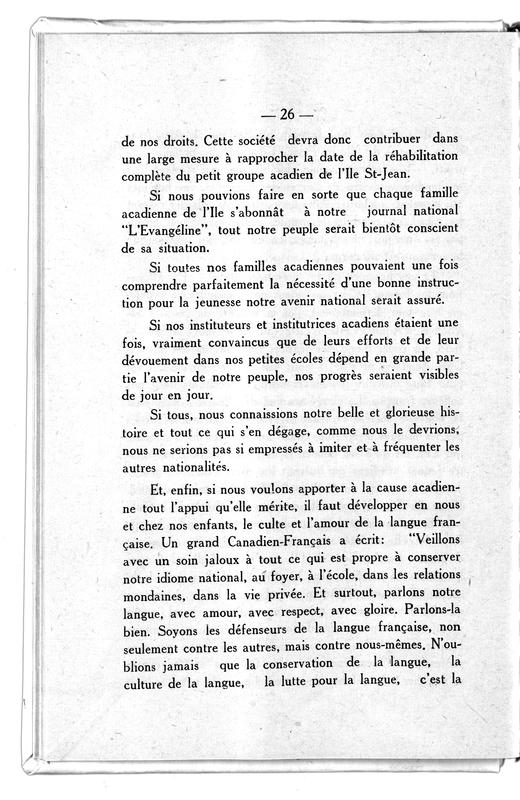 — 26 —

de nos droits. Cette société devra donc contribuer dans une large mesure à rapprocher la date de la réhabilitation complète du petit groupe acadien de l'Ile St-Jean.

Si nous pouvions faire en sorte que chaque famille acadienne de l'Ile s'abonnât à notre journal national "L'Evangéline", tout notre peuple serait bientôt conscient de sa situation.

Si toutes nos familles acadiennes pouvaient une fois comprendre parfaitement la nécessité d'une bonne instruction pour la jeunesse notre avenir national serait assuré.

Si nos instituteurs et institutrices acadiens étaient une fois, vraiment convaincus que de leurs efforts et de leur dévouement dans nos petites écoles dépend en grande partie l'avenir de notre peuple, nos progrès seraient visibles de jour en jour.

Si tous, nous connaissions notre belle et glorieuse histoire et tout ce qui s'en dégage, comme nous le devrions, nous ne serions pas si empressés à imiter et à fréquenter les autres nationalités.

Et, enfin, si nous voulons apporter à la cause acadienne tout l'appui qu'elle mérite, il faut développer en nous et chez nos enfants, le culte et l'amour de la langue française. Un grand Canadien-Français a écrit: "Veillons avec un soin jaloux à tout ce qui est propre à conserver notre idiome national, au foyer, à l'école, dans les relations mondaines, dans la vie privée. Et surtout, parlons notre langue, avec amour, avec respect, avec gloire. Parlons-la bien. Soyons les défenseurs de la langue française, non seulement contre les autres, mais contre nous-mêmes. N'oublions jamais que la conservation de la langue, la culture de la langue, la lutte pour la langue, c'est la